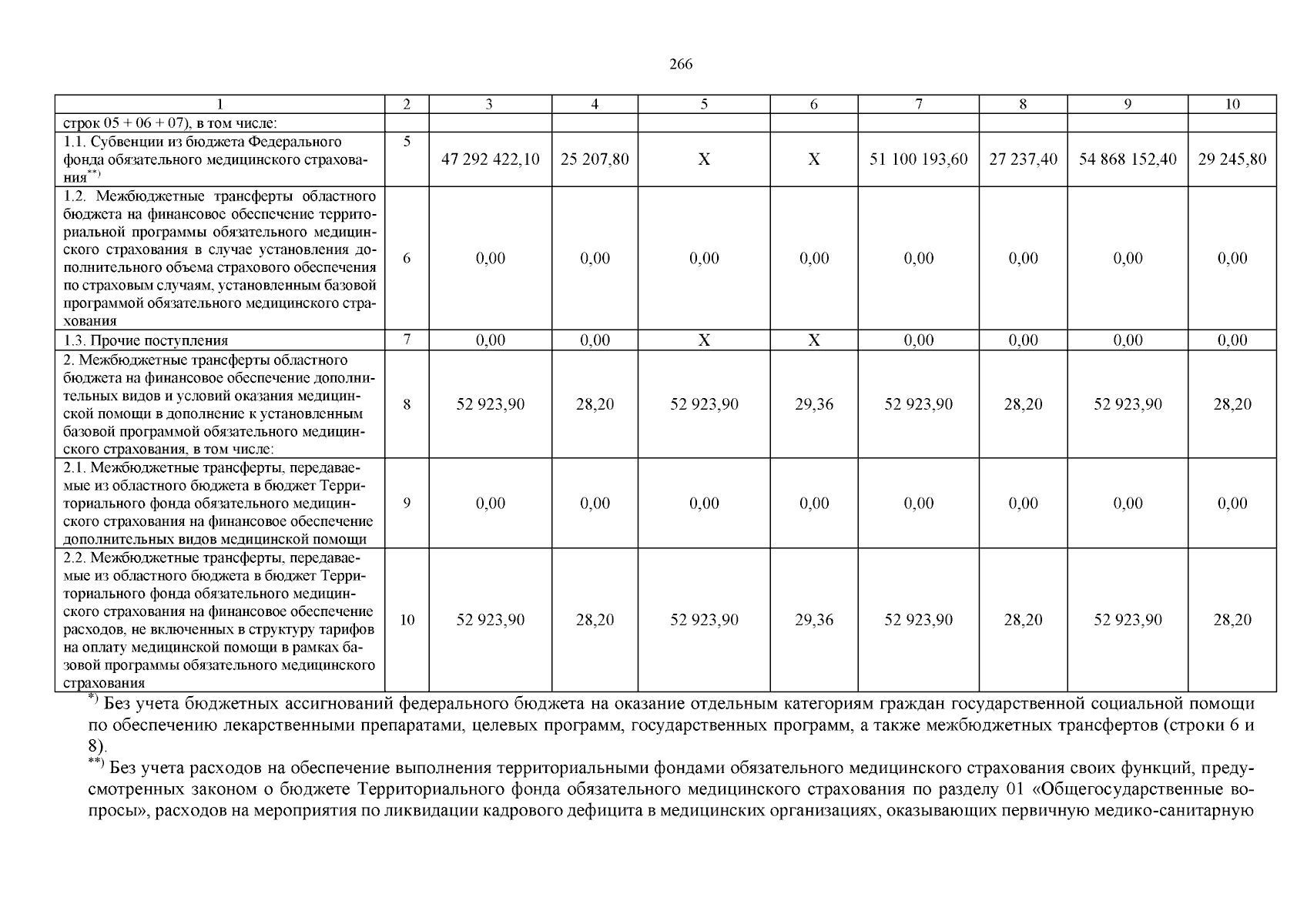 266

| 1 | 2 | 3 | 4 | 5 | 6 | 7 | 8 | 9 | 10 |
|---|---|---|---|---|---|---|---|---|---|
| строк 05 + 06 + 07), в том числе: | | | | | | | | | |
| 1.1. Субвенции из бюджета Федерального фонда обязательного медицинского страхования$^{**)}$ | 5 | 47 292 422,10 | 25 207,80 | X | X | 51 100 193,60 | 27 237,40 | 54 868 152,40 | 29 245,80 |
| 1.2. Межбюджетные трансферты областного бюджета на финансовое обеспечение территориальной программы обязательного медицинского страхования в случае установления дополнительного объема страхового обеспечения по страховым случаям, установленным базовой программой обязательного медицинского страхования | 6 | 0,00 | 0,00 | 0,00 | 0,00 | 0,00 | 0,00 | 0,00 | 0,00 |
| 1.3. Прочие поступления | 7 | 0,00 | 0,00 | X | X | 0,00 | 0,00 | 0,00 | 0,00 |
| 2. Межбюджетные трансферты областного бюджета на финансовое обеспечение дополнительных видов и условий оказания медицинской помощи в дополнение к установленным базовой программой обязательного медицинского страхования, в том числе: | 8 | 52 923,90 | 28,20 | 52 923,90 | 29,36 | 52 923,90 | 28,20 | 52 923,90 | 28,20 |
| 2.1. Межбюджетные трансферты, передаваемые из областного бюджета в бюджет Территориального фонда обязательного медицинского страхования на финансовое обеспечение дополнительных видов медицинской помощи | 9 | 0,00 | 0,00 | 0,00 | 0,00 | 0,00 | 0,00 | 0,00 | 0,00 |
| 2.2. Межбюджетные трансферты, передаваемые из областного бюджета в бюджет Территориального фонда обязательного медицинского страхования на финансовое обеспечение расходов, не включенных в структуру тарифов на оплату медицинской помощи в рамках базовой программы обязательного медицинского страхования | 10 | 52 923,90 | 28,20 | 52 923,90 | 29,36 | 52 923,90 | 28,20 | 52 923,90 | 28,20 |

$^{*)}$ Без учета бюджетных ассигнований федерального бюджета на оказание отдельным категориям граждан государственной социальной помощи по обеспечению лекарственными препаратами, целевых программ, государственных программ, а также межбюджетных трансфертов (строки 6 и 8).

$^{**)}$ Без учета расходов на обеспечение выполнения территориальными фондами обязательного медицинского страхования своих функций, предусмотренных законом о бюджете Территориального фонда обязательного медицинского страхования по разделу 01 «Общегосударственные вопросы», расходов на мероприятия по ликвидации кадрового дефицита в медицинских организациях, оказывающих первичную медико-санитарную